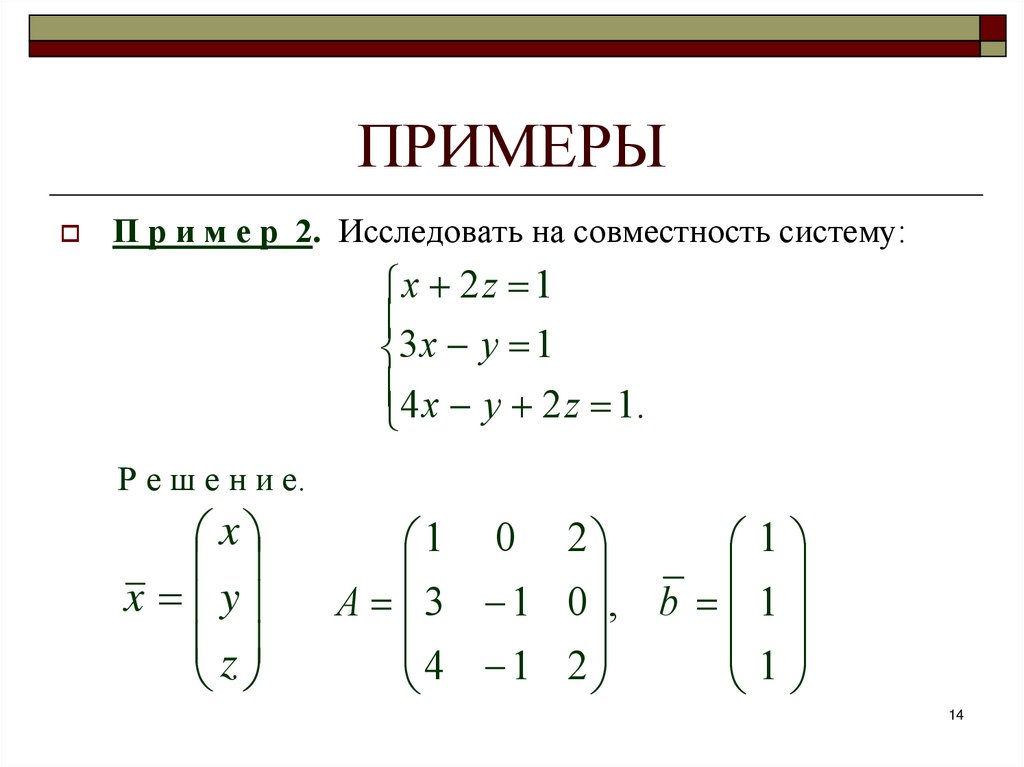 ПРИМЕРЫ

П р и м е р 2. Исследовать на совместность систему:

$\begin{cases} x + 2z = 1 \\ 3x - y = 1 \\ 4x - y + 2z = 1. \end{cases}$

Р е ш е н и е.

$\overline{x} = \begin{pmatrix} x \\ y \\ z \end{pmatrix}$ $A = \begin{pmatrix} 1 & 0 & 2 \\ 3 & -1 & 0 \\ 4 & -1 & 2 \end{pmatrix}$, $\overline{b} = \begin{pmatrix} 1 \\ 1 \\ 1 \end{pmatrix}$

14